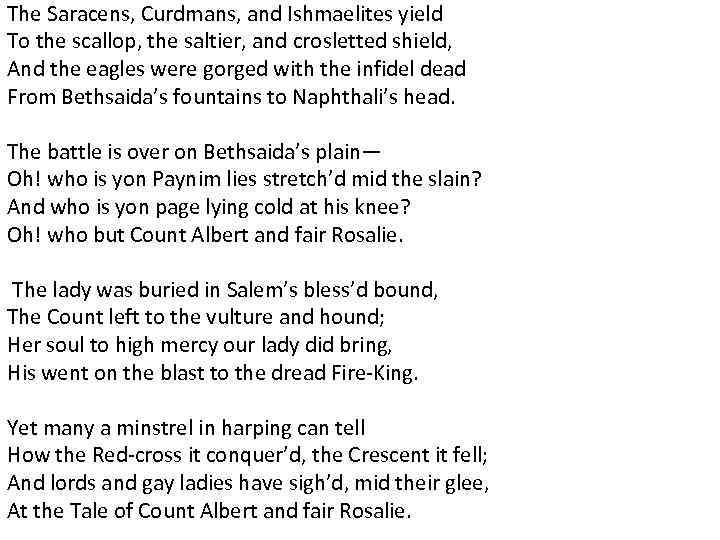 The Saracens, Curdmans, and Ishmaelites yield
To the scallop, the saltier, and crosletted shield,
And the eagles were gorged with the infidel dead
From Bethsaida's fountains to Naphthali's head.

The battle is over on Bethsaida's plain—
Oh! who is yon Paynim lies stretch'd mid the slain?
And who is yon page lying cold at his knee?
Oh! who but Count Albert and fair Rosalie.

The lady was buried in Salem's bless'd bound,
The Count left to the vulture and hound;
Her soul to high mercy our lady did bring,
His went on the blast to the dread Fire-King.

Yet many a minstrel in harping can tell
How the Red-cross it conquer'd, the Crescent it fell;
And lords and gay ladies have sigh'd, mid their glee,
At the Tale of Count Albert and fair Rosalie.